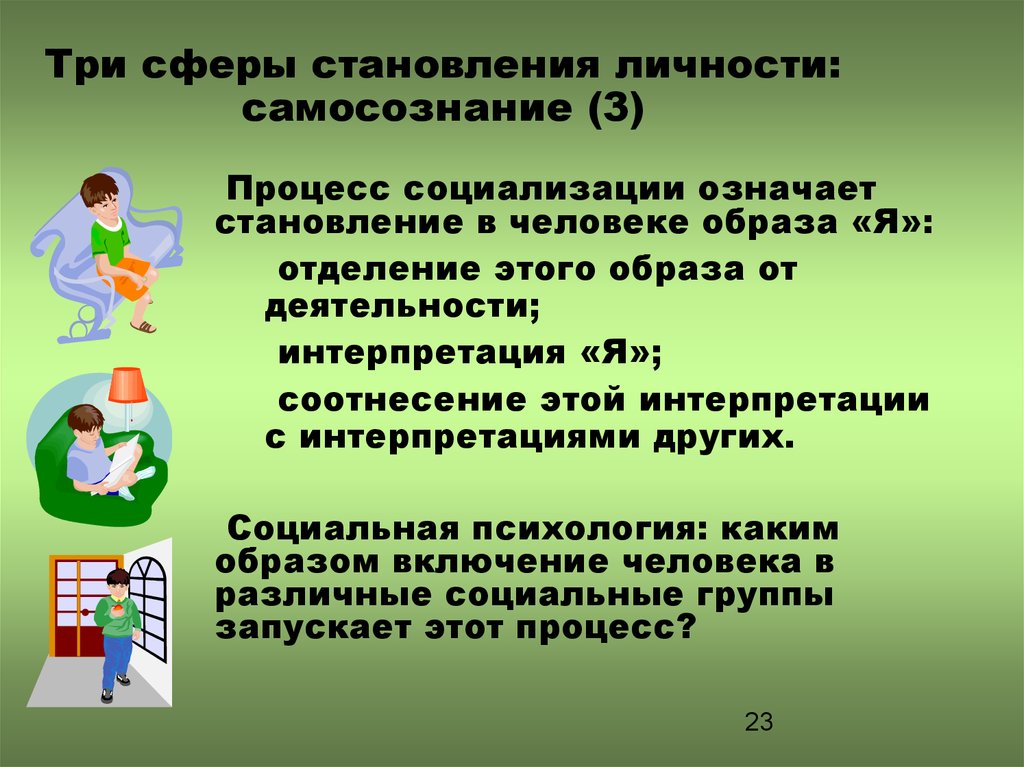 Три сферы становления личности: самосознание (3)

Процесс социализации означает становление в человеке образа «Я»:

отделение этого образа от деятельности;

интерпретация «Я»;

соотнесение этой интерпретации с интерпретациями других.

Социальная психология: каким образом включение человека в различные социальные группы запускает этот процесс?

23